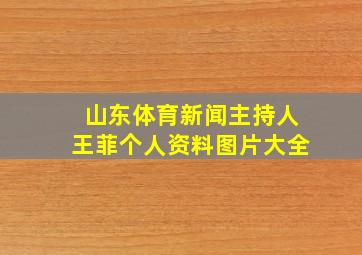 山东体育新闻主持人
王菲个人资料图片大全